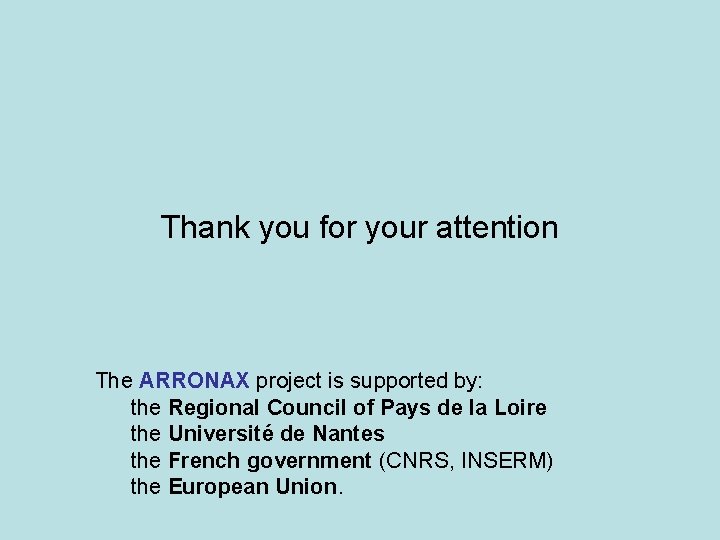 Thank you for your attention

The ARRONAX project is supported by:
the Regional Council of Pays de la Loire
the Université de Nantes
the French government (CNRS, INSERM)
the European Union.